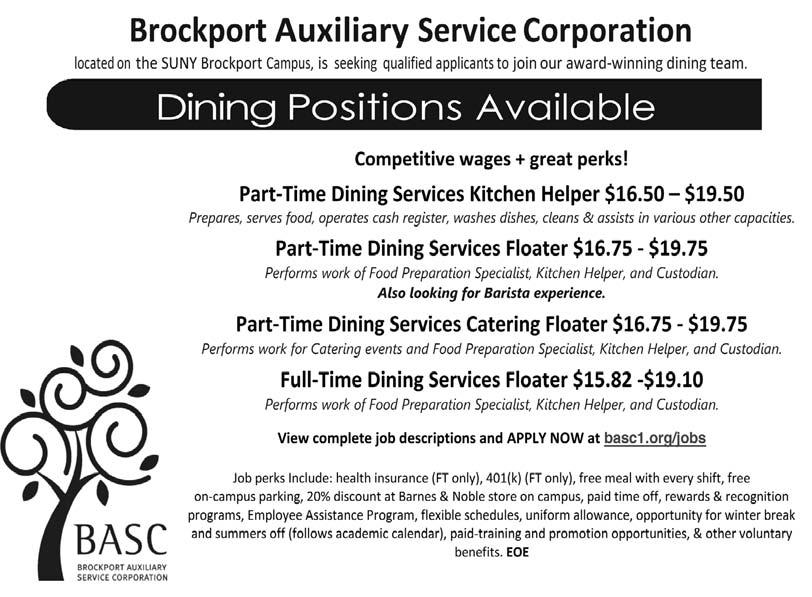 Brockport Auxiliary Service Corporation

located on the SUNY Brockport Campus, is seeking qualified applicants to join our award-winning dining team.

Dining Positions Available

Competitive wages + great perks!

Part-Time Dining Services Kitchen Helper $16.50 – $19.50

Prepares, serves food, operates cash register, washes dishes, cleans & assists in various other capacities.

Part-Time Dining Services Floater $16.75 - $19.75

Performs work of Food Preparation Specialist, Kitchen Helper, and Custodian.
Also looking for Barista experience.

Part-Time Dining Services Catering Floater $16.75 - $19.75

Performs work for Catering events and Food Preparation Specialist, Kitchen Helper, and Custodian.

Full-Time Dining Services Floater $15.82 -$19.10

Performs work of Food Preparation Specialist, Kitchen Helper, and Custodian.

View complete job descriptions and APPLY NOW at basc1.org/jobs

Job perks Include: health insurance (FT only), 401(k) (FT only), free meal with every shift, free on-campus parking, 20% discount at Barnes & Noble store on campus, paid time off, rewards & recognition programs, Employee Assistance Program, flexible schedules, uniform allowance, opportunity for winter break and summers off (follows academic calendar), paid-training and promotion opportunities, & other voluntary benefits. EOE

BASC
BROCKPORT AUXILIARY
SERVICE CORPORATION